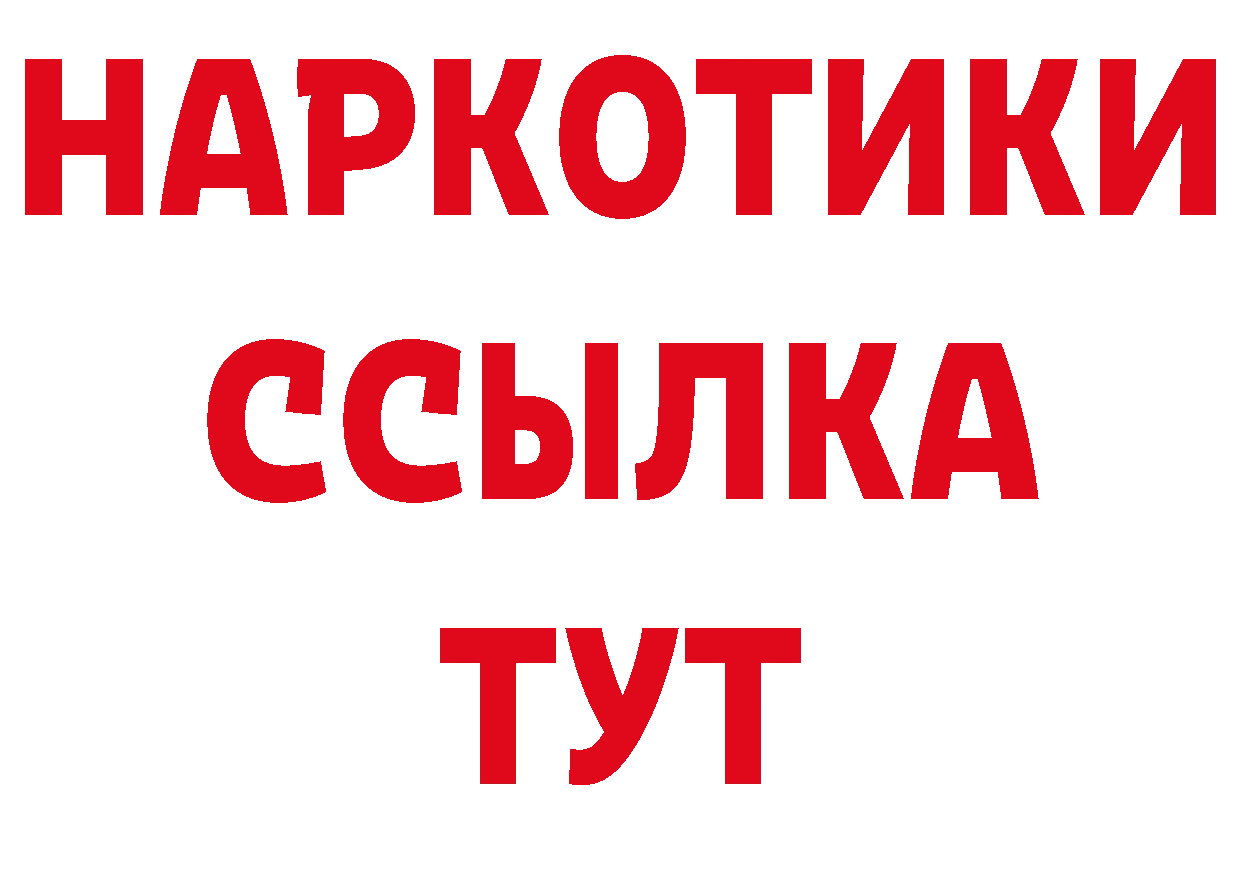 НАРКОТИКИ
ССЫЛКА
ТУТ